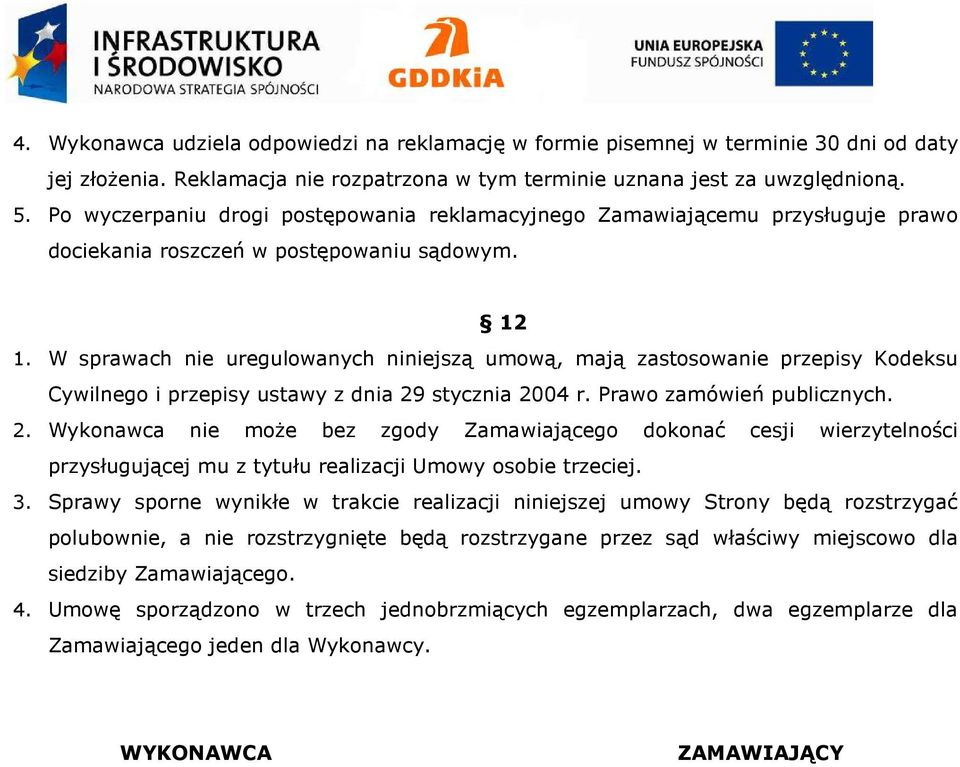 INFRASTRUKTURA I ŚRODOWISKO
NARODOWA STRATEGIA SPÓJNOŚCI

GDDKiA

UNIA EUROPEJSKA
FUNDUSZ SPÓJNOŚCI

4. Wykonawca udziela odpowiedzi na reklamację w formie pisemnej w terminie 30 dni od daty jej złożenia. Reklamacja nie rozpatrzona w tym terminie uznana jest za uwzględnioną.
5. Po wyczerpaniu drogi postępowania reklamacyjnego Zamawiającemu przysługuje prawo dociekania roszczeń w postępowaniu sądowym.

§ 12

1. W sprawach nie uregulowanych niniejszą umową, mają zastosowanie przepisy Kodeksu Cywilnego i przepisy ustawy z dnia 29 stycznia 2004 r. Prawo zamówień publicznych.
2. Wykonawca nie może bez zgody Zamawiającego dokonać cesji wierzytelności przysługującej mu z tytułu realizacji Umowy osobie trzeciej.
3. Sprawy sporne wynikłe w trakcie realizacji niniejszej umowy Strony będą rozstrzygać polubownie, a nie rozstrzygnięte będą rozstrzygane przez sąd właściwy miejscowo dla siedziby Zamawiającego.
4. Umowę sporządzono w trzech jednobrzmiących egzemplarzach, dwa egzemplarze dla Zamawiającego jeden dla Wykonawcy.

WYKONAWCA

ZAMAWIAJĄCY